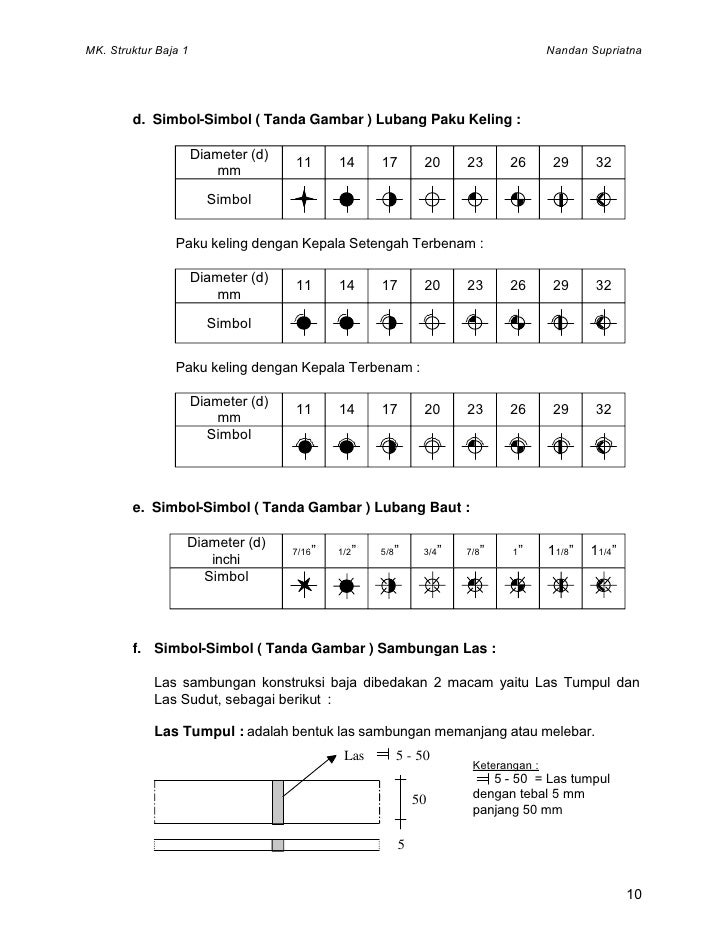 MK. Struktur Baja 1

Nandan Supriatna

d. Simbol-Simbol ( Tanda Gambar ) Lubang Paku Keling :

| Diameter (d) mm | 11 | 14 | 17 | 20 | 23 | 26 | 29 | 32 |
|---|---|---|---|---|---|---|---|---|
| Simbol | | | | | | | | |

Paku keling dengan Kepala Setengah Terbenam :

| Diameter (d) mm | 11 | 14 | 17 | 20 | 23 | 26 | 29 | 32 |
|---|---|---|---|---|---|---|---|---|
| Simbol | | | | | | | | |

Paku keling dengan Kepala Terbenam :

| Diameter (d) mm | 11 | 14 | 17 | 20 | 23 | 26 | 29 | 32 |
|---|---|---|---|---|---|---|---|---|
| Simbol | | | | | | | | |

e. Simbol-Simbol ( Tanda Gambar ) Lubang Baut :

| Diameter (d) inchi | 7/16" | 1/2" | 5/8" | 3/4" | 7/8" | 1" | 1 1/8" | 1 1/4" |
|---|---|---|---|---|---|---|---|---|
| Simbol | | | | | | | | |

f. Simbol-Simbol ( Tanda Gambar ) Sambungan Las :

Las sambungan konstruksi baja dibedakan 2 macam yaitu Las Tumpul dan Las Sudut, sebagai berikut :

Las Tumpul : adalah bentuk las sambungan memanjang atau melebar.

Las 5 - 50

50

5

Keterangan :
5 - 50 = Las tumpul dengan tebal 5 mm panjang 50 mm

10